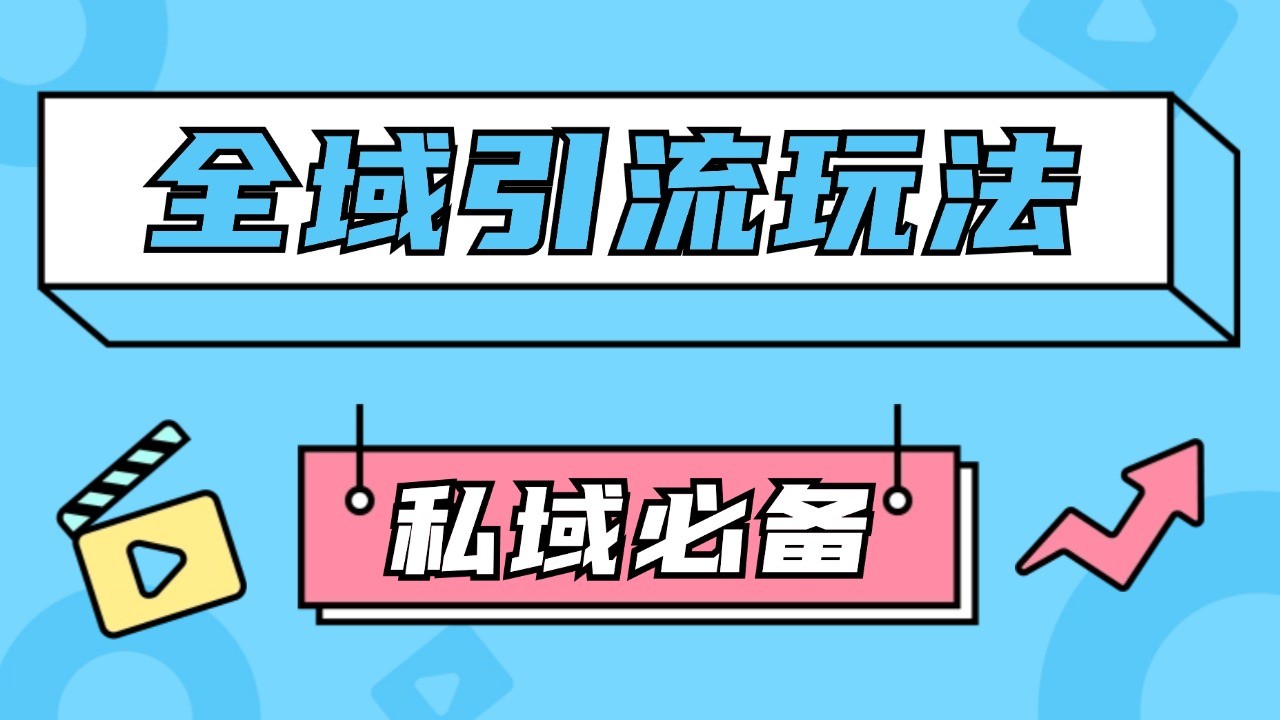 全域引流玩法

私域必备